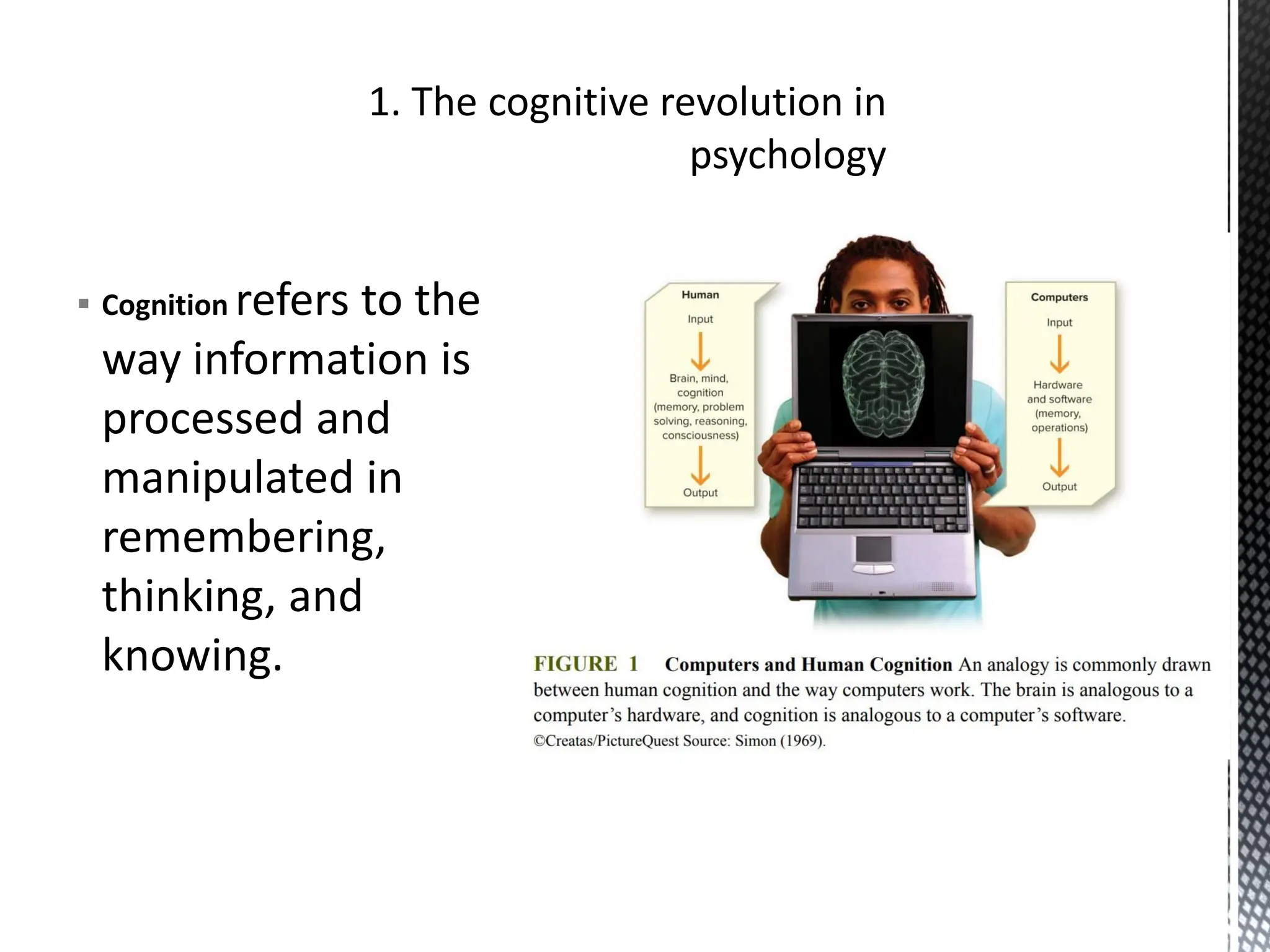 1. The cognitive revolution in psychology

▪ Cognition refers to the way information is processed and manipulated in remembering, thinking, and knowing.

Human

Input

Brain, mind, cognition (memory, problem solving, reasoning, consciousness)

Output

Computers

Input

Hardware and software (memory, operations)

Output

FIGURE 1 Computers and Human Cognition An analogy is commonly drawn between human cognition and the way computers work. The brain is analogous to a computer's hardware, and cognition is analogous to a computer's software.
©Creatas/PictureQuest Source: Simon (1969).